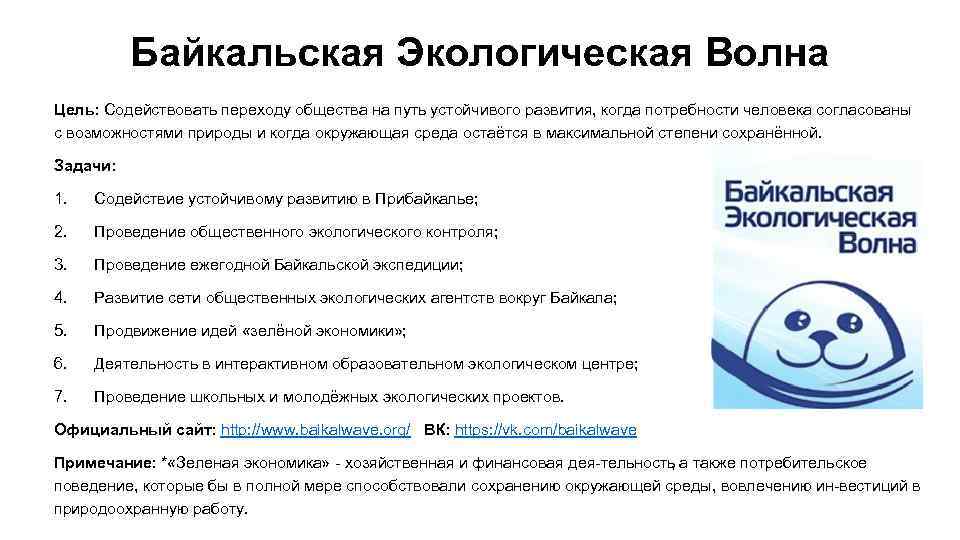 Байкальская Экологическая Волна

Цель: Содействовать переходу общества на путь устойчивого развития, когда потребности человека согласованы с возможностями природы и когда окружающая среда остаётся в максимальной степени сохранённой.

Задачи:

1. Содействие устойчивому развитию в Прибайкалье;
2. Проведение общественного экологического контроля;
3. Проведение ежегодной Байкальской экспедиции;
4. Развитие сети общественных экологических агентств вокруг Байкала;
5. Продвижение идей «зелёной экономики»;
6. Деятельность в интерактивном образовательном экологическом центре;
7. Проведение школьных и молодёжных экологических проектов.

Байкальская Экологическая Волна

Официальный сайт: http://www.baikalwave.org/ ВК: https://vk.com/baikalwave

Примечание: *«Зеленая экономика» - хозяйственная и финансовая дея-тельность, а также потребительское поведение, которые бы в полной мере способствовали сохранению окружающей среды, вовлечению ин-вестиций в природоохранную работу.